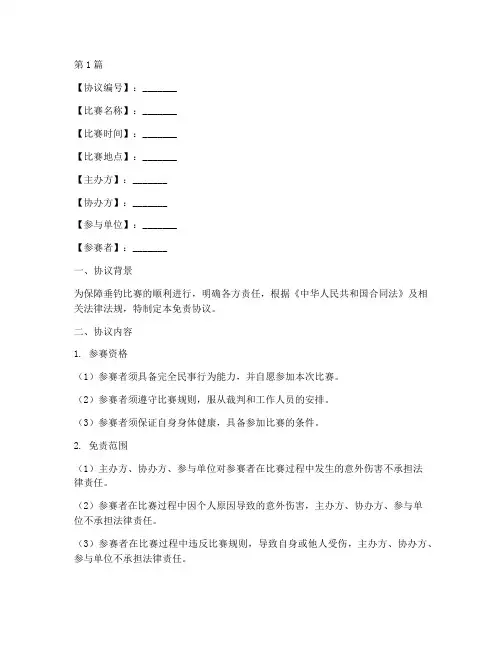 第1篇

【协议编号】：________

【比赛名称】：________

【比赛时间】：________

【比赛地点】：________

【主办方】：________

【协办方】：________

【参与单位】：________

【参赛者】：________

一、协议背景

为保障垂钓比赛的顺利进行，明确各方责任，根据《中华人民共和国合同法》及相关法律法规，特制定本免责协议。

二、协议内容

1. 参赛资格

（1）参赛者须具备完全民事行为能力，并自愿参加本次比赛。

（2）参赛者须遵守比赛规则，服从裁判和工作人员的安排。

（3）参赛者须保证自身身体健康，具备参加比赛的条件。

2. 免责范围

（1）主办方、协办方、参与单位对参赛者在比赛过程中发生的意外伤害不承担法律责任。

（2）参赛者在比赛过程中因个人原因导致的意外伤害，主办方、协办方、参与单位不承担法律责任。

（3）参赛者在比赛过程中违反比赛规则，导致自身或他人受伤，主办方、协办方、参与单位不承担法律责任。